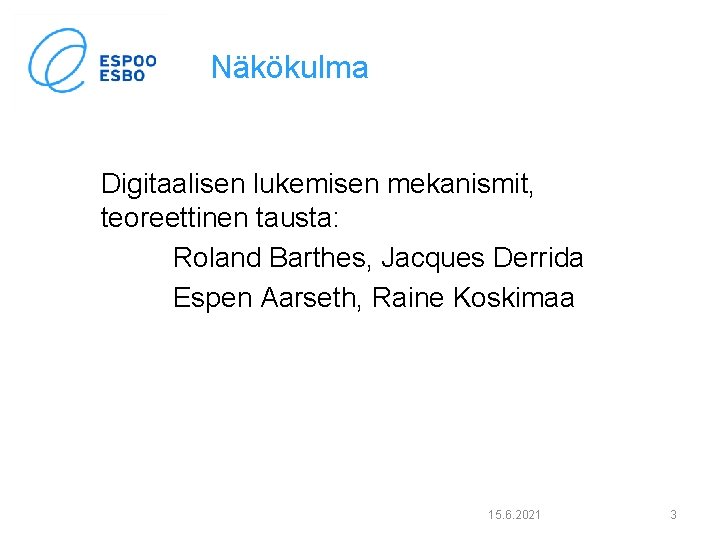 ESPOO
ESBO

Näkökulma

Digitaalisen lukemisen mekanismit, teoreettinen tausta:

Roland Barthes, Jacques Derrida

Espen Aarseth, Raine Koskimaa

15.6.2021

3